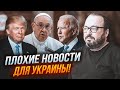 ПЛОХИЕ НОВОСТИ
ДЛЯ УКРАИНЫ!